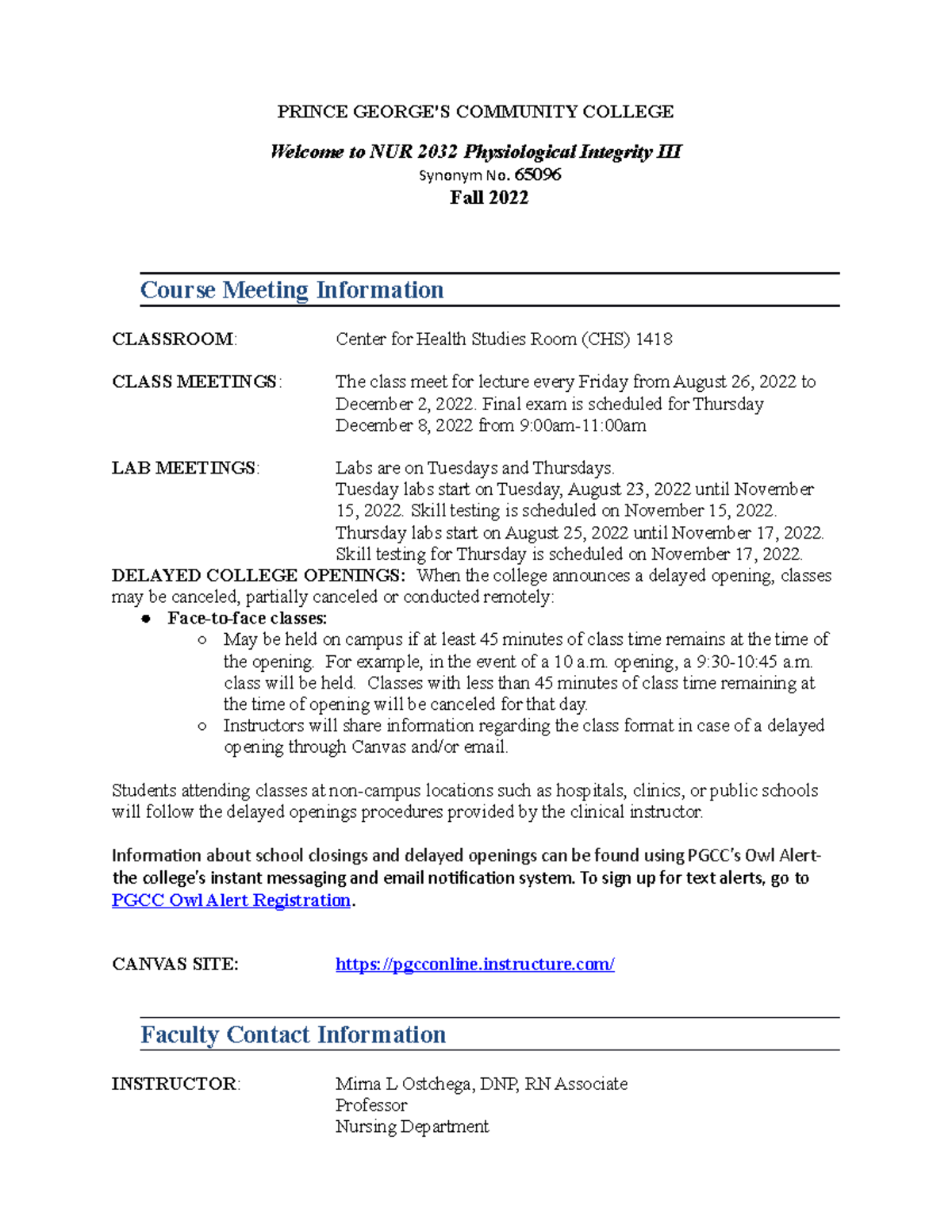 PRINCE GEORGE'S COMMUNITY COLLEGE

Welcome to NUR 2032 Physiological Integrity III

Synonym No. 65096

Fall 2022

Course Meeting Information

CLASSROOM: Center for Health Studies Room (CHS) 1418

CLASS MEETINGS: The class meet for lecture every Friday from August 26, 2022 to December 2, 2022. Final exam is scheduled for Thursday December 8, 2022 from 9:00am-11:00am

LAB MEETINGS: Labs are on Tuesdays and Thursdays.
Tuesday labs start on Tuesday, August 23, 2022 until November 15, 2022. Skill testing is scheduled on November 15, 2022.
Thursday labs start on August 25, 2022 until November 17, 2022.
Skill testing for Thursday is scheduled on November 17, 2022.

DELAYED COLLEGE OPENINGS: When the college announces a delayed opening, classes may be canceled, partially canceled or conducted remotely:
• Face-to-face classes:
○ May be held on campus if at least 45 minutes of class time remains at the time of the opening. For example, in the event of a 10 a.m. opening, a 9:30-10:45 a.m. class will be held. Classes with less than 45 minutes of class time remaining at the time of opening will be canceled for that day.
○ Instructors will share information regarding the class format in case of a delayed opening through Canvas and/or email.

Students attending classes at non-campus locations such as hospitals, clinics, or public schools will follow the delayed openings procedures provided by the clinical instructor.

Information about school closings and delayed openings can be found using PGCC's Owl Alert- the college's instant messaging and email notification system. To sign up for text alerts, go to PGCC Owl Alert Registration.

CANVAS SITE: https://pgcconline.instructure.com/

Faculty Contact Information

INSTRUCTOR: Mirna L Ostchega, DNP, RN Associate
Professor
Nursing Department